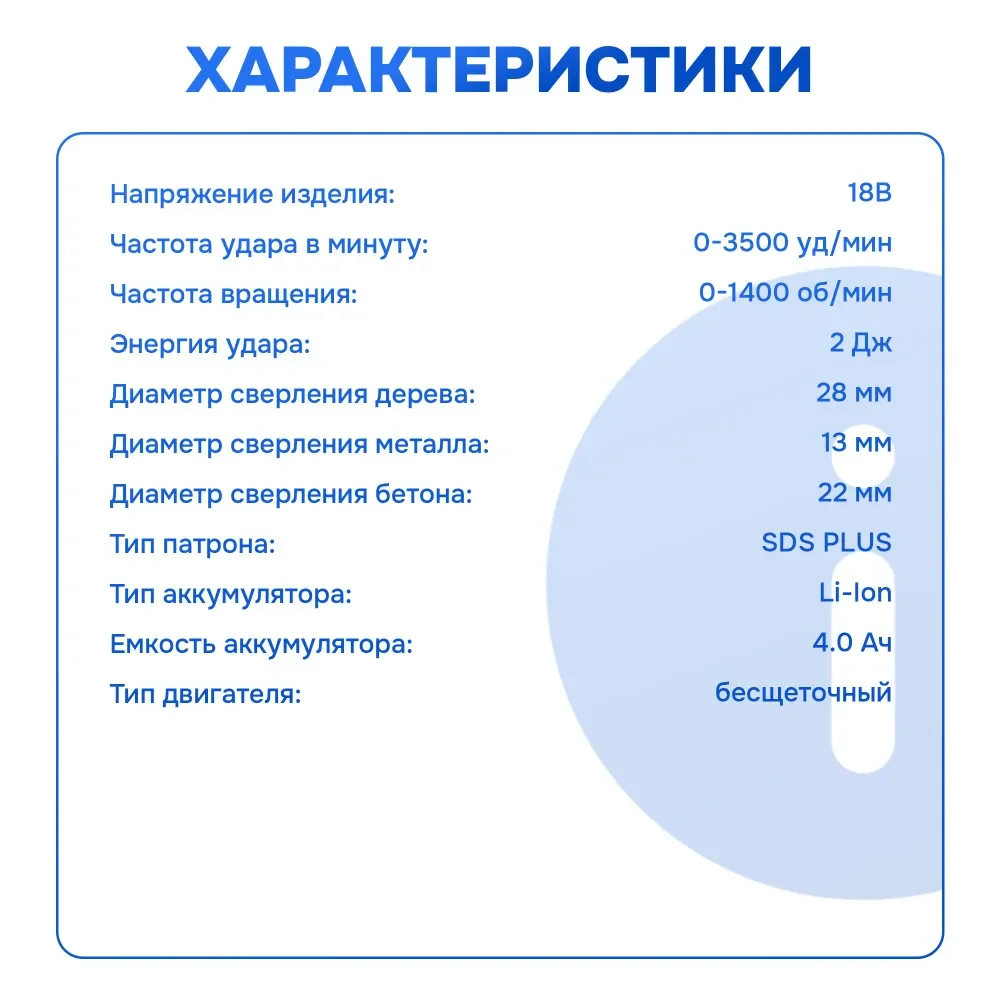 ХАРАКТЕРИСТИКИ

| | |
|---|---|
| Напряжение изделия: | 18В |
| Частота удара в минуту: | 0-3500 уд/мин |
| Частота вращения: | 0-1400 об/мин |
| Энергия удара: | 2 Дж |
| Диаметр сверления дерева: | 28 мм |
| Диаметр сверления металла: | 13 мм |
| Диаметр сверления бетона: | 22 мм |
| Тип патрона: | SDS PLUS |
| Тип аккумулятора: | Li-Ion |
| Емкость аккумулятора: | 4.0 Ач |
| Тип двигателя: | бесщеточный |